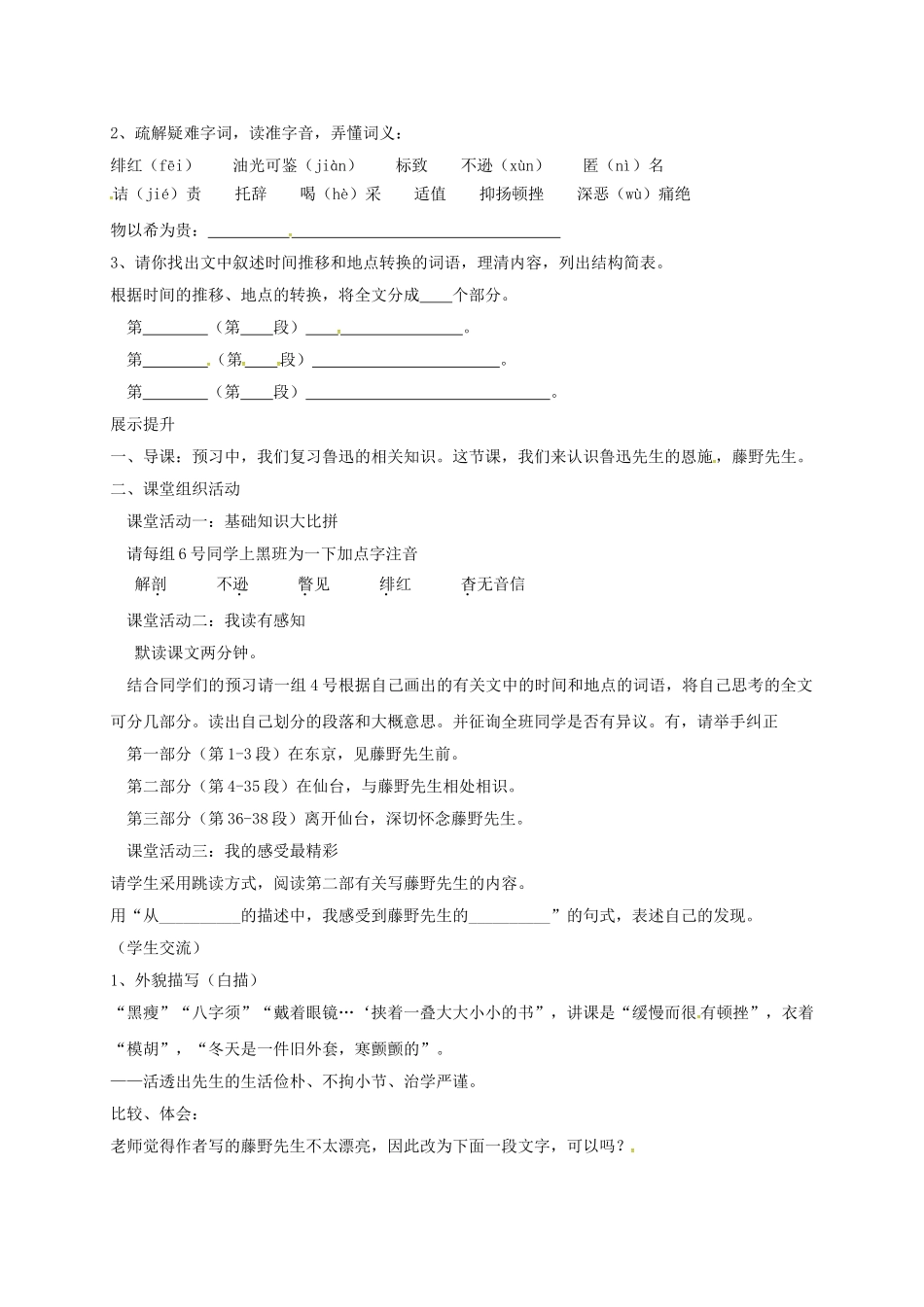 2、疏解疑难字词，读准字音，弄懂词义：

绯红（fēi）　油光可鉴（jiàn）　标致　不逊（xùn）　匿（nì）名

诘（jié）责　托辞　喝（hè）采　适值　抑扬顿挫　深恶（wù）痛绝

物以希为贵：____________________________________________

3、请你找出文中叙述时间推移和地点转换的词语，理清内容，列出结构简表。

根据时间的推移、地点的转换，将全文分成____个部分。

第________（第____段）____________________。

第________（第____段）________________________。

第________（第____段）______________________________。

展示提升

一、导课：预习中，我们复习鲁迅的相关知识。这节课，我们来认识鲁迅先生的恩施，藤野先生。

二、课堂组织活动

课堂活动一：基础知识大比拼

请每组6号同学上黑班为一下加点字注音

解剖　不逊　瞥见　绯红　杳无音信

课堂活动二：我读有感知

默读课文两分钟。

结合同学们的预习请一组4号根据自己画出的有关文中的时间和地点的词语，将自己思考的全文可分几部分。读出自己划分的段落和大概意思。并征询全班同学是否有异议。有，请举手纠正

第一部分（第1-3段）在东京，见藤野先生前。

第二部分（第4-35段）在仙台，与藤野先生相处相识。

第三部分（第36-38段）离开仙台，深切怀念藤野先生。

课堂活动三：我的感受最精彩

请学生采用跳读方式，阅读第二部有关写藤野先生的内容。

用“从__________的描述中，我感受到藤野先生的__________”的句式，表述自己的发现。

（学生交流）

1、外貌描写（白描）

“黑瘦”“八字须”“戴着眼镜…‘挟着一叠大大小小的书”，讲课是“缓慢而很有顿挫”，衣着“模胡”，“冬天是一件旧外套，寒颤颤的”。

——活透出先生的生活俭朴、不拘小节、治学严谨。

比较、体会：

老师觉得作者写的藤野先生不太漂亮，因此改为下面一段文字，可以吗？